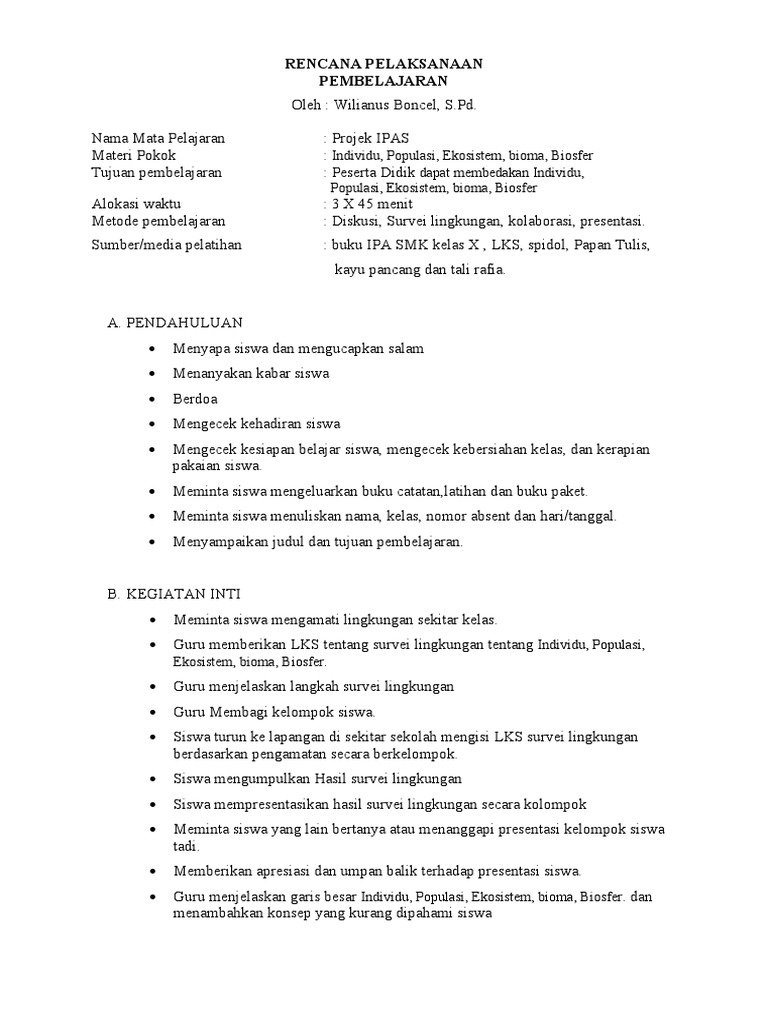 RENCANA PELAKSANAAN
PEMBELAJARAN
Oleh : Wilianus Boncel, S.Pd.

Nama Mata Pelajaran : Projek IPAS
Materi Pokok : Individu, Populasi, Ekosistem, bioma, Biosfer
Tujuan pembelajaran : Peserta Didik dapat membedakan Individu, Populasi, Ekosistem, bioma, Biosfer
Alokasi waktu : 3 X 45 menit
Metode pembelajaran : Diskusi, Survei lingkungan, kolaborasi, presentasi.
Sumber/media pelatihan : buku IPA SMK kelas X , LKS, spidol, Papan Tulis, kayu pancang dan tali rafia.

A. PENDAHULUAN
• Menyapa siswa dan mengucapkan salam
• Menanyakan kabar siswa
• Berdoa
• Mengecek kehadiran siswa
• Mengecek kesiapan belajar siswa, mengecek kebersiahan kelas, dan kerapian pakaian siswa.
• Meminta siswa mengeluarkan buku catatan,latihan dan buku paket.
• Meminta siswa menuliskan nama, kelas, nomor absent dan hari/tanggal.
• Menyampaikan judul dan tujuan pembelajaran.

B. KEGIATAN INTI
• Meminta siswa mengamati lingkungan sekitar kelas.
• Guru memberikan LKS tentang survei lingkungan tentang Individu, Populasi, Ekosistem, bioma, Biosfer.
• Guru menjelaskan langkah survei lingkungan
• Guru Membagi kelompok siswa.
• Siswa turun ke lapangan di sekitar sekolah mengisi LKS survei lingkungan berdasarkan pengamatan secara berkelompok.
• Siswa mengumpulkan Hasil survei lingkungan
• Siswa mempresentasikan hasil survei lingkungan secara kolompok
• Meminta siswa yang lain bertanya atau menanggapi presentasi kelompok siswa tadi.
• Memberikan apresiasi dan umpan balik terhadap presentasi siswa.
• Guru menjelaskan garis besar Individu, Populasi, Ekosistem, bioma, Biosfer. dan menambahkan konsep yang kurang dipahami siswa